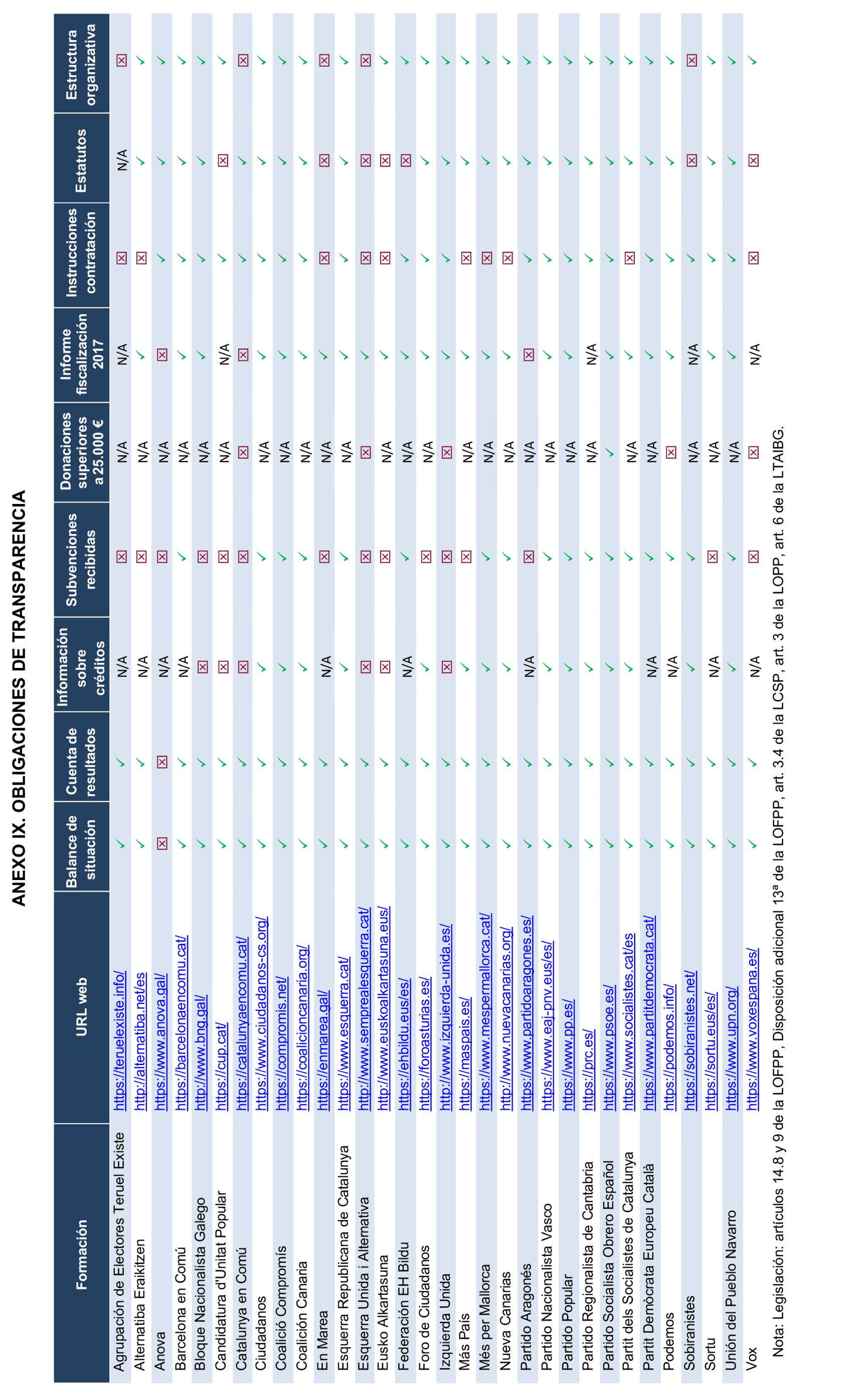 ANEXO IX. OBLIGACIONES DE TRANSPARENCIA

| Formación | URL web | Balance de situación | Cuenta de resultados | Información sobre créditos | Subvenciones recibidas | Donaciones superiores a 25.000 € | Informe fiscalización 2017 | Instrucciones contratación | Estatutos | Estructura organizativa |
|---|---|---|---|---|---|---|---|---|---|---|
| Agrupación de Electores Teruel Existe | https://teruelexiste.info/ | ✓ | ✓ | N/A | ☒ | N/A | N/A | ☒ | N/A | ☒ |
| Alternatiba Eraikitzen | http://alternatiba.net/es | ✓ | ✓ | N/A | ☒ | N/A | ✓ | ☒ | ✓ | ✓ |
| Anova | https://www.anova.gal/ | ☒ | ☒ | N/A | ☒ | N/A | ☒ | ✓ | ✓ | ✓ |
| Barcelona en Comú | https://barcelonaencomu.cat/ | ✓ | ✓ | N/A | ✓ | N/A | ✓ | ✓ | ✓ | ✓ |
| Bloque Nacionalista Galego | http://www.bng.gal/ | ✓ | ✓ | ☒ | ☒ | N/A | ✓ | ✓ | ✓ | ✓ |
| Candidatura d'Unitat Popular | https://cup.cat/ | ✓ | ✓ | ☒ | ☒ | N/A | N/A | ✓ | ☒ | ✓ |
| Catalunya en Comú | https://catalunyaencomu.cat/ | ✓ | ✓ | ☒ | ☒ | ☒ | ☒ | ✓ | ✓ | ☒ |
| Ciudadanos | https://www.ciudadanos-cs.org/ | ✓ | ✓ | ✓ | ✓ | N/A | ✓ | ✓ | ✓ | ✓ |
| Coalició Compromís | https://compromis.net/ | ✓ | ✓ | ✓ | ✓ | N/A | ✓ | ✓ | ✓ | ✓ |
| Coalición Canaria | https://coalicioncanaria.org/ | ✓ | ✓ | ✓ | ✓ | N/A | ✓ | ✓ | ✓ | ✓ |
| En Marea | https://enmarea.gal/ | ✓ | ✓ | N/A | ☒ | N/A | ✓ | ☒ | ☒ | ☒ |
| Esquerra Republicana de Catalunya | https://www.esquerra.cat/ | ✓ | ✓ | ✓ | ✓ | N/A | ✓ | ✓ | ✓ | ✓ |
| Esquerra Unida i Alternativa | http://www.semprealesquerra.cat/ | ✓ | ✓ | ☒ | ☒ | ☒ | ✓ | ☒ | ☒ | ☒ |
| Eusko Alkartasuna | http://www.euskoalkartasuna.eus/ | ✓ | ✓ | ☒ | ☒ | N/A | ✓ | ☒ | ☒ | ✓ |
| Federación EH Bildu | https://ehbildu.eus/es/ | ✓ | ✓ | N/A | ✓ | N/A | ✓ | ✓ | ☒ | ✓ |
| Foro de Ciudadanos | https://foroasturias.es/ | ✓ | ✓ | ✓ | ☒ | N/A | ✓ | ✓ | ✓ | ✓ |
| Izquierda Unida | http://www.izquierda-unida.es/ | ✓ | ✓ | ☒ | ☒ | ☒ | ✓ | ✓ | ✓ | ✓ |
| Más País | https://maspais.es/ | ✓ | ✓ | ✓ | ☒ | N/A | ✓ | ☒ | ✓ | ✓ |
| Més per Mallorca | https://www.mespermallorca.cat/ | ✓ | ✓ | ✓ | ✓ | N/A | ✓ | ☒ | ✓ | ✓ |
| Nueva Canarias | http://www.nuevacanarias.org/ | ✓ | ✓ | ✓ | ✓ | N/A | ✓ | ☒ | ✓ | ✓ |
| Partido Aragonés | https://www.partidoaragones.es/ | ✓ | ✓ | N/A | ☒ | N/A | ☒ | ✓ | ✓ | ✓ |
| Partido Nacionalista Vasco | https://www.eaj-pnv.eus/es/ | ✓ | ✓ | ✓ | ✓ | N/A | ✓ | ✓ | ✓ | ✓ |
| Partido Popular | https://www.pp.es/ | ✓ | ✓ | ✓ | ✓ | N/A | ✓ | ✓ | ✓ | ✓ |
| Partido Regionalista de Cantabria | https://prc.es/ | ✓ | ✓ | ✓ | ✓ | N/A | N/A | ✓ | ✓ | ✓ |
| Partido Socialista Obrero Español | https://www.psoe.es/ | ✓ | ✓ | ✓ | ✓ | ✓ | ✓ | ✓ | ✓ | ✓ |
| Partit dels Socialistes de Catalunya | https://www.socialistes.cat/es | ✓ | ✓ | ✓ | ✓ | N/A | ✓ | ☒ | ✓ | ✓ |
| Partit Demòcrata Europeu Català | https://www.partitdemocrata.cat/ | ✓ | ✓ | N/A | ✓ | N/A | ✓ | ✓ | ✓ | ✓ |
| Podemos | https://podemos.info/ | ✓ | ✓ | N/A | ✓ | ☒ | ✓ | ✓ | ✓ | ✓ |
| Sobiranistes | https://sobiranistes.net/ | ✓ | ✓ | ✓ | ✓ | N/A | N/A | ✓ | ☒ | ☒ |
| Sortu | https://sortu.eus/es/ | ✓ | ✓ | N/A | ☒ | N/A | ✓ | ✓ | ✓ | ✓ |
| Unión del Pueblo Navarro | https://www.upn.org/ | ✓ | ✓ | ✓ | ✓ | N/A | ✓ | ✓ | ✓ | ✓ |
| Vox | https://www.voxespana.es/ | ✓ | ✓ | N/A | ☒ | ☒ | N/A | ☒ | ☒ | ✓ |

Nota: Legislación: artículos 14.8 y 9 de la LOFPP, Disposición adicional 13ª de la LOFPP, art. 3.4 de la LCSP, art. 3 de la LOPP, art. 6 de la LTAIBG.